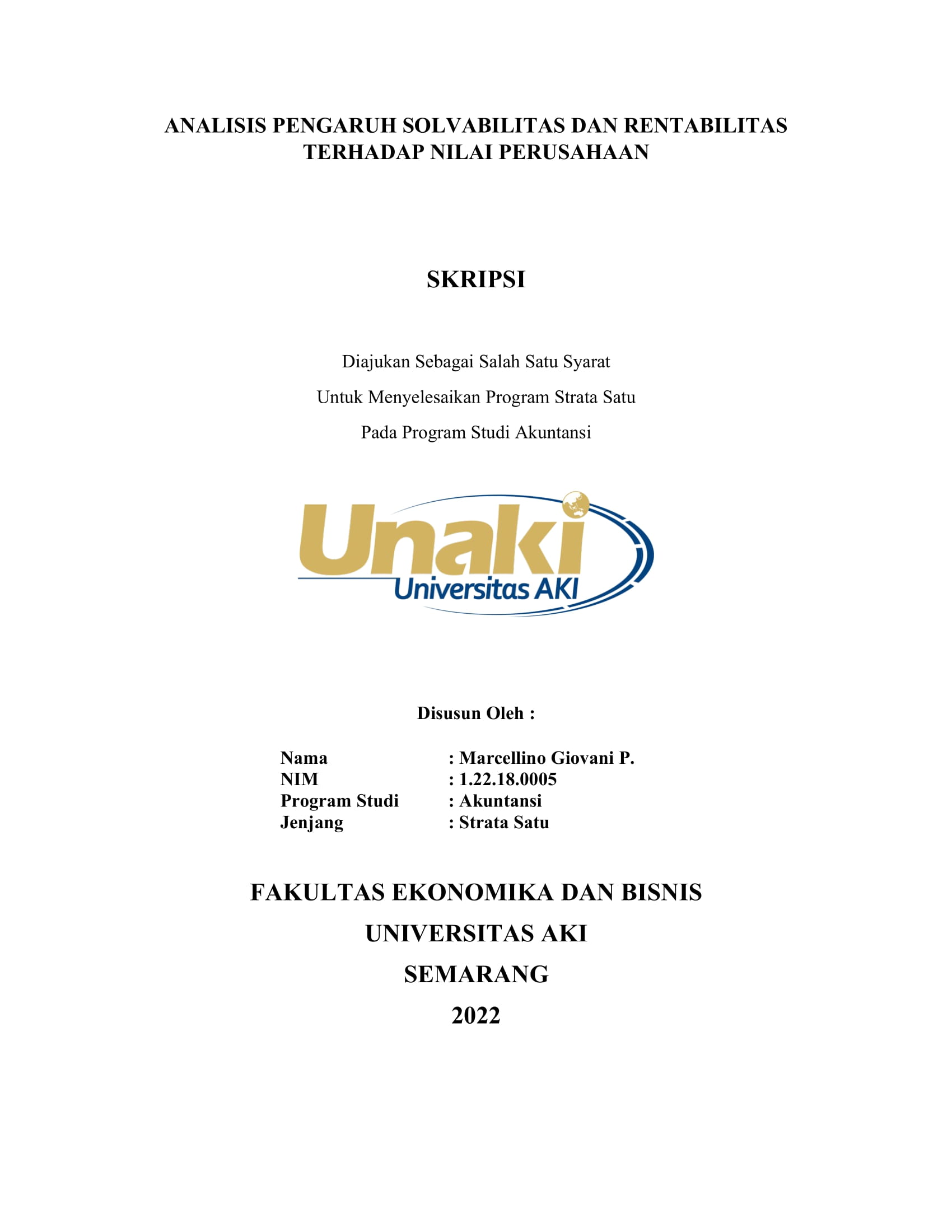 ANALISIS PENGARUH SOLVABILITAS DAN RENTABILITAS TERHADAP NILAI PERUSAHAAN

SKRIPSI

Diajukan Sebagai Salah Satu Syarat

Untuk Menyelesaikan Program Strata Satu

Pada Program Studi Akuntansi

Unaki
Universitas AKI

Disusun Oleh :

Nama : Marcellino Giovani P.
NIM : 1.22.18.0005
Program Studi : Akuntansi
Jenjang : Strata Satu

FAKULTAS EKONOMIKA DAN BISNIS

UNIVERSITAS AKI

SEMARANG

2022